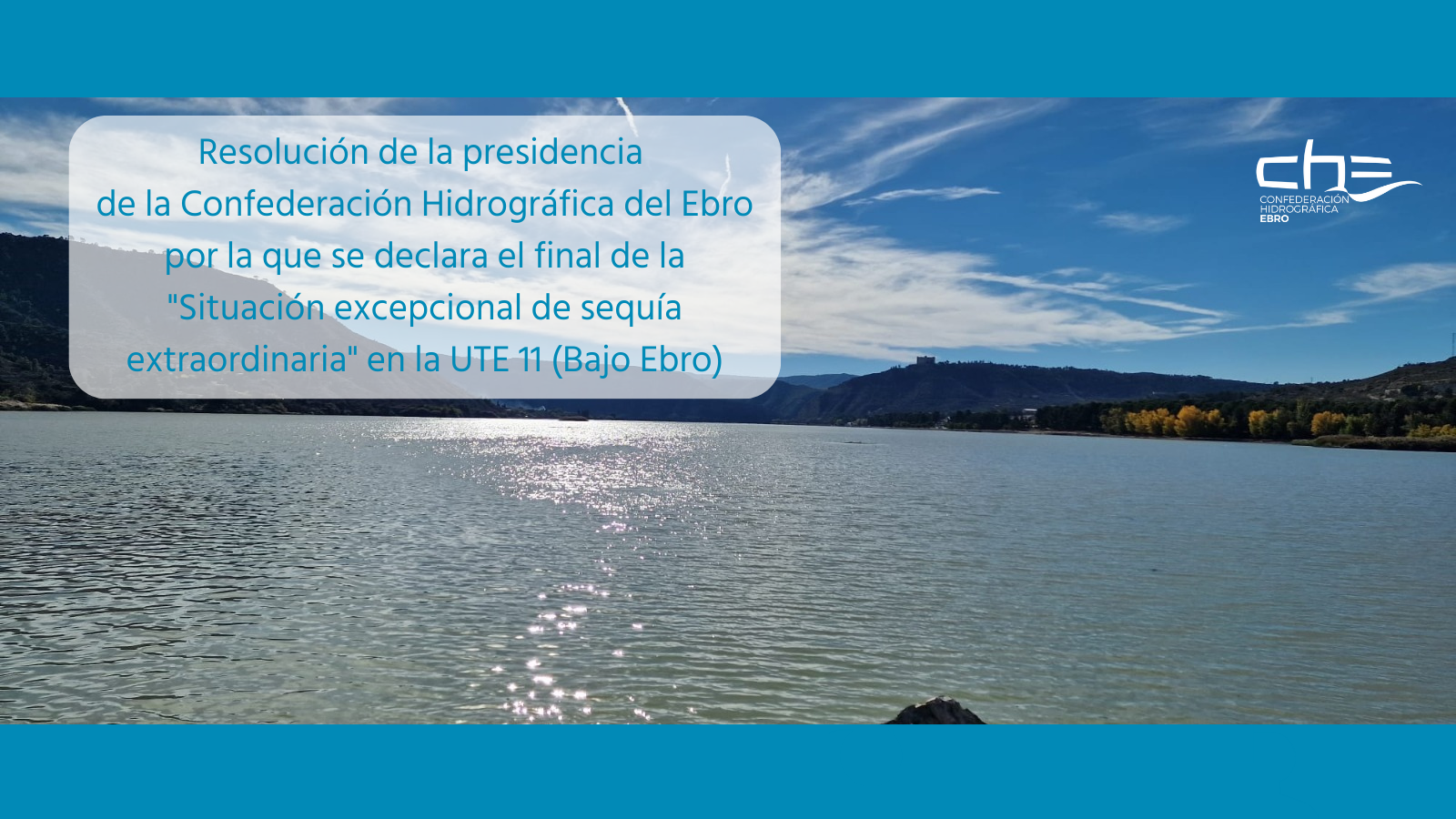 Resolución de la presidencia de la Confederación Hidrográfica del Ebro por la que se declara el final de la "Situación excepcional de sequía extraordinaria" en la UTE 11 (Bajo Ebro)

che
CONFEDERACIÓN
HIDROGRÁFICA
EBRO